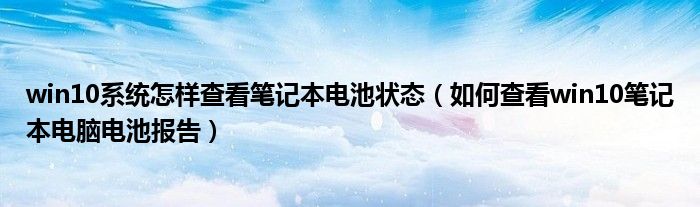 win10系统怎样查看笔记本电池状态（如何查看win10笔记本电脑电池报告）